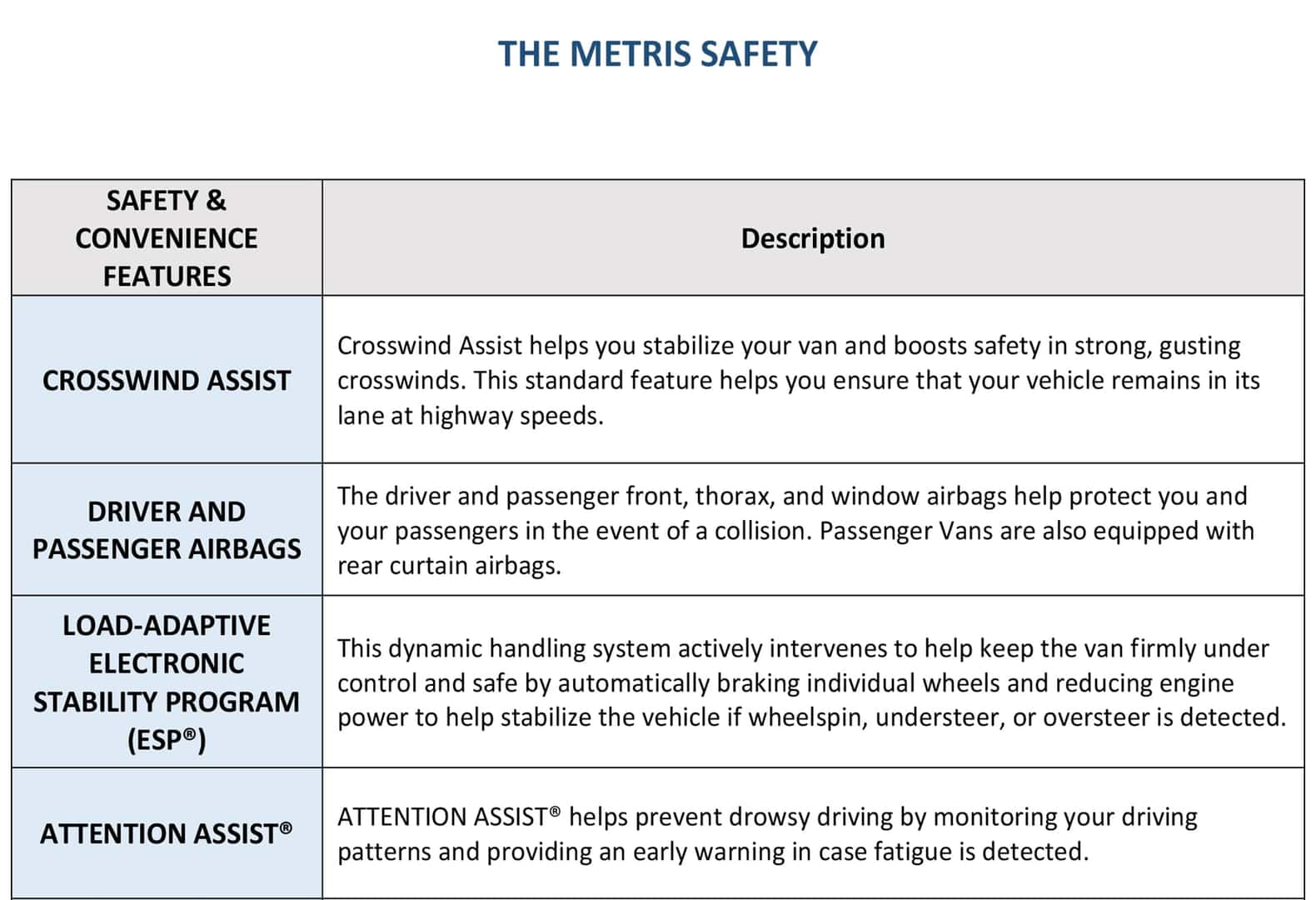 THE METRIS SAFETY

| SAFETY & CONVENIENCE FEATURES | Description |
|---|---|
| CROSSWIND ASSIST | Crosswind Assist helps you stabilize your van and boosts safety in strong, gusting crosswinds. This standard feature helps you ensure that your vehicle remains in its lane at highway speeds. |
| DRIVER AND PASSENGER AIRBAGS | The driver and passenger front, thorax, and window airbags help protect you and your passengers in the event of a collision. Passenger Vans are also equipped with rear curtain airbags. |
| LOAD-ADAPTIVE ELECTRONIC STABILITY PROGRAM (ESP®) | This dynamic handling system actively intervenes to help keep the van firmly under control and safe by automatically braking individual wheels and reducing engine power to help stabilize the vehicle if wheelspin, understeer, or oversteer is detected. |
| ATTENTION ASSIST® | ATTENTION ASSIST® helps prevent drowsy driving by monitoring your driving patterns and providing an early warning in case fatigue is detected. |